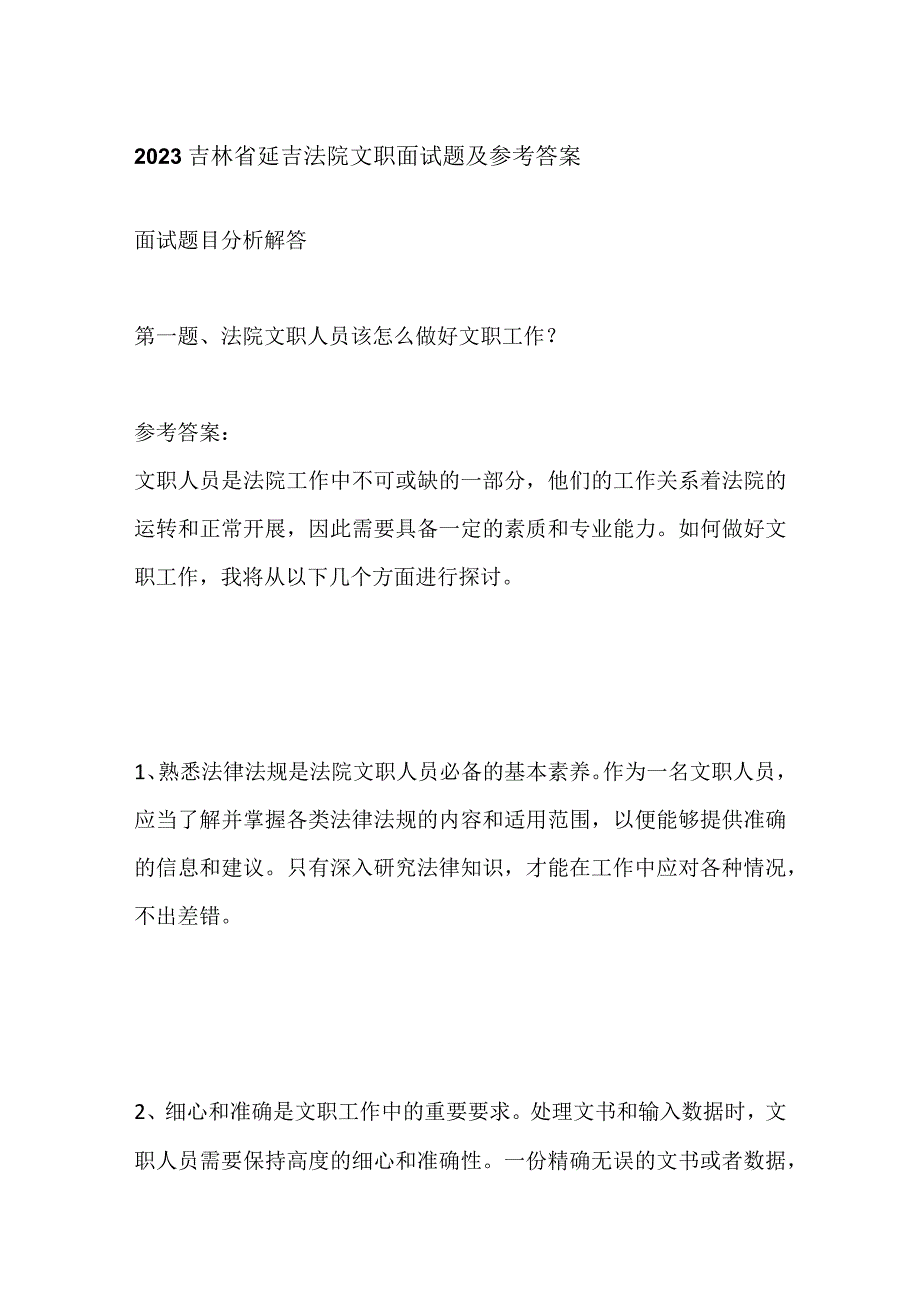 2023吉林省延吉法院文职面试题及参考答案

面试题目分析解答

第一题、法院文职人员该怎么做好文职工作？

参考答案：
文职人员是法院工作中不可或缺的一部分，他们的工作关系着法院的运转和正常开展，因此需要具备一定的素质和专业能力。如何做好文职工作，我将从以下几个方面进行探讨。

1、熟悉法律法规是法院文职人员必备的基本素养。作为一名文职人员，应当了解并掌握各类法律法规的内容和适用范围，以便能够提供准确的信息和建议。只有深入研究法律知识，才能在工作中应对各种情况，不出差错。

2、细心和准确是文职工作中的重要要求。处理文书和输入数据时，文职人员需要保持高度的细心和准确性。一份精确无误的文书或者数据，